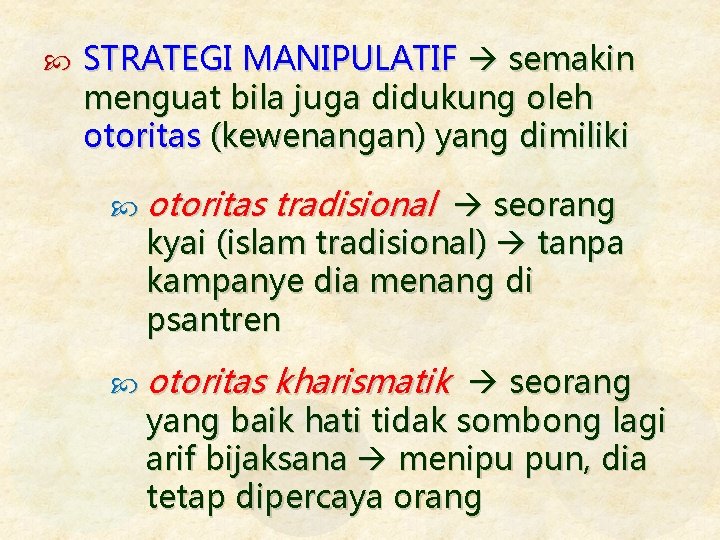 STRATEGI MANIPULATIF → semakin menguat bila juga didukung oleh otoritas (kewenangan) yang dimiliki

otoritas tradisional → seorang kyai (islam tradisional) → tanpa kampanye dia menang di psantren

otoritas kharismatik → seorang yang baik hati tidak sombong lagi arif bijaksana → menipu pun, dia tetap dipercaya orang